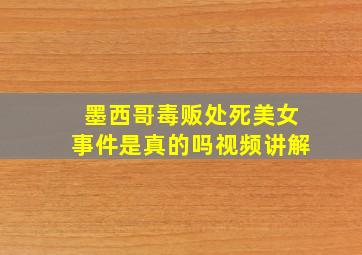 墨西哥毒贩处死美女
事件是真的吗视频讲解